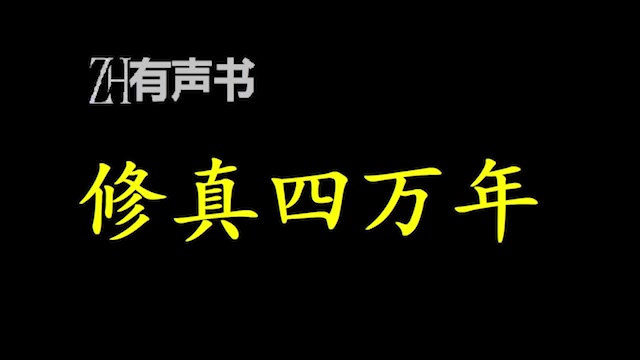 ZH有声书

修真四万年